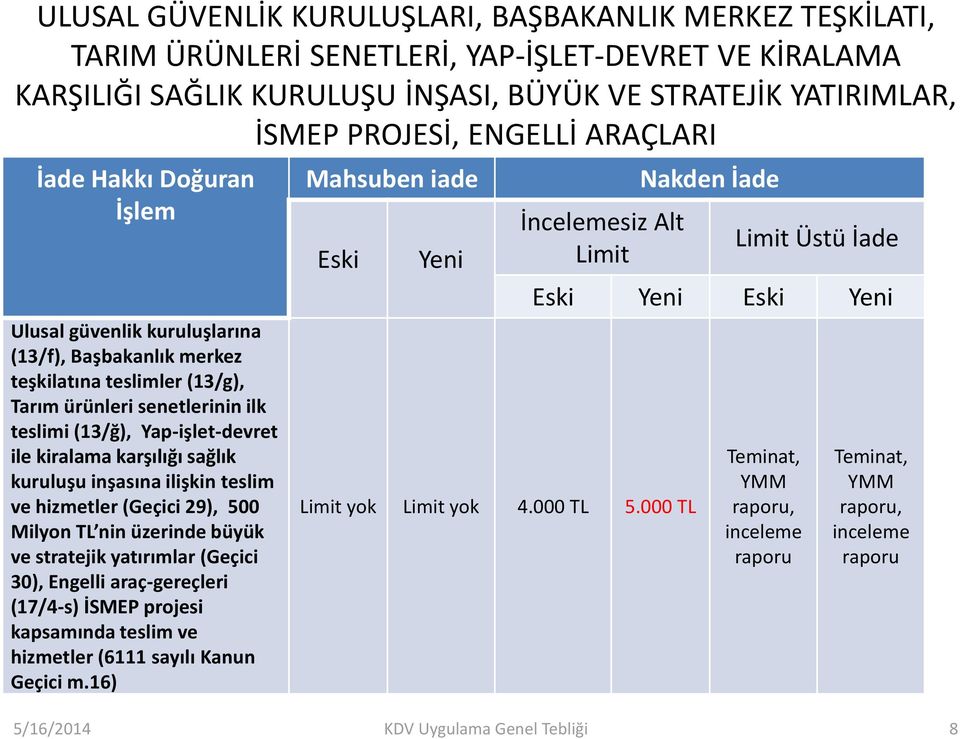 ULUSAL GÜVENLİK KURULUŞLARI, BAŞBAKANLIK MERKEZ TEŞKİLATI, TARIM ÜRÜNLERİ SENETLERİ, YAP-İŞLET-DEVRET VE KİRALAMA KARŞILIĞI SAĞLIK KURULUŞU İNŞASI, BÜYÜK VE STRATEJİK YATIRIMLAR, İSMEP PROJESİ, ENGELLİ ARAÇLARI

| İade Hakkı Doğuran İşlem | Mahsuben iade | | Nakden İade | | | |
|---|---|---|---|---|---|---|
| | Eski | Yeni | İncelemesiz Alt Limit | | Limit Üstü İade | |
| | | | Eski | Yeni | Eski | Yeni |
| Ulusal güvenlik kuruluşlarına (13/f), Başbakanlık merkez teşkilatına teslimler (13/g), Tarım ürünleri senetlerinin ilk teslimi (13/ğ), Yap-işlet-devret ile kiralama karşılığı sağlık kuruluşu inşasına ilişkin teslim ve hizmetler (Geçici 29), 500 Milyon TL'nin üzerinde büyük ve stratejik yatırımlar (Geçici 30), Engelli araç-gereçleri (17/4-s) İSMEP projesi kapsamında teslim ve hizmetler (6111 sayılı Kanun Geçici m.16) | Limit yok | Limit yok | 4.000 TL | 5.000 TL | Teminat, YMM raporu, inceleme raporu | Teminat, YMM raporu, inceleme raporu |

5/16/2014 KDV Uygulama Genel Tebliği 8